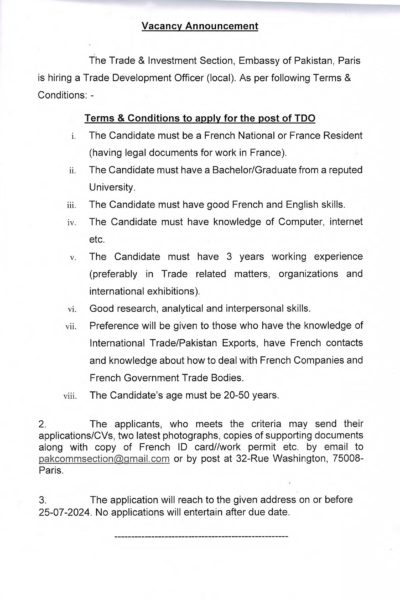 Vacancy Announcement

The Trade & Investment Section, Embassy of Pakistan, Paris is hiring a Trade Development Officer (local). As per following Terms & Conditions: -

Terms & Conditions to apply for the post of TDO

i. The Candidate must be a French National or France Resident (having legal documents for work in France).

ii. The Candidate must have a Bachelor/Graduate from a reputed University.

iii. The Candidate must have good French and English skills.

iv. The Candidate must have knowledge of Computer, internet etc.

v. The Candidate must have 3 years working experience (preferably in Trade related matters, organizations and international exhibitions).

vi. Good research, analytical and interpersonal skills.

vii. Preference will be given to those who have the knowledge of International Trade/Pakistan Exports, have French contacts and knowledge about how to deal with French Companies and French Government Trade Bodies.

viii. The Candidate's age must be 20-50 years.

2. The applicants, who meets the criteria may send their applications/CVs, two latest photographs, copies of supporting documents along with copy of French ID card//work permit etc. by email to pakcommsection@gmail.com or by post at 32-Rue Washington, 75008-Paris.

3. The application will reach to the given address on or before 25-07-2024. No applications will entertain after due date.

----------------------------------------------------